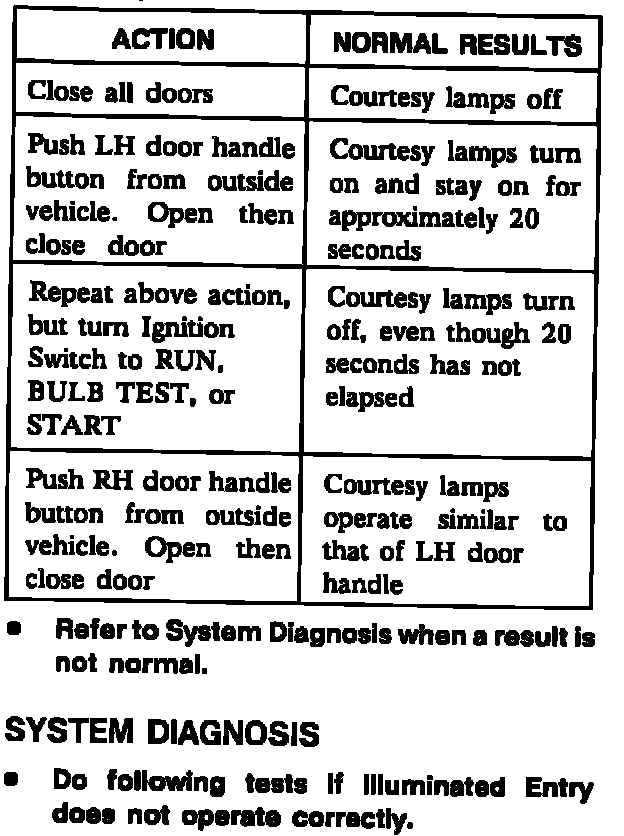 | ACTION | NORMAL RESULTS |
|---|---|
| Close all doors | Courtesy lamps off |
| Push LH door handle button from outside vehicle. Open then close door | Courtesy lamps turn on and stay on for approximately 20 seconds |
| Repeat above action, but turn Ignition Switch to RUN, BULB TEST, or START | Courtesy lamps turn off, even though 20 seconds has not elapsed |
| Push RH door handle button from outside vehicle. Open then close door | Courtesy lamps operate similar to that of LH door handle |

• Refer to System Diagnosis when a result is not normal.

SYSTEM DIAGNOSIS

• Do following tests if Illuminated Entry does not operate correctly.